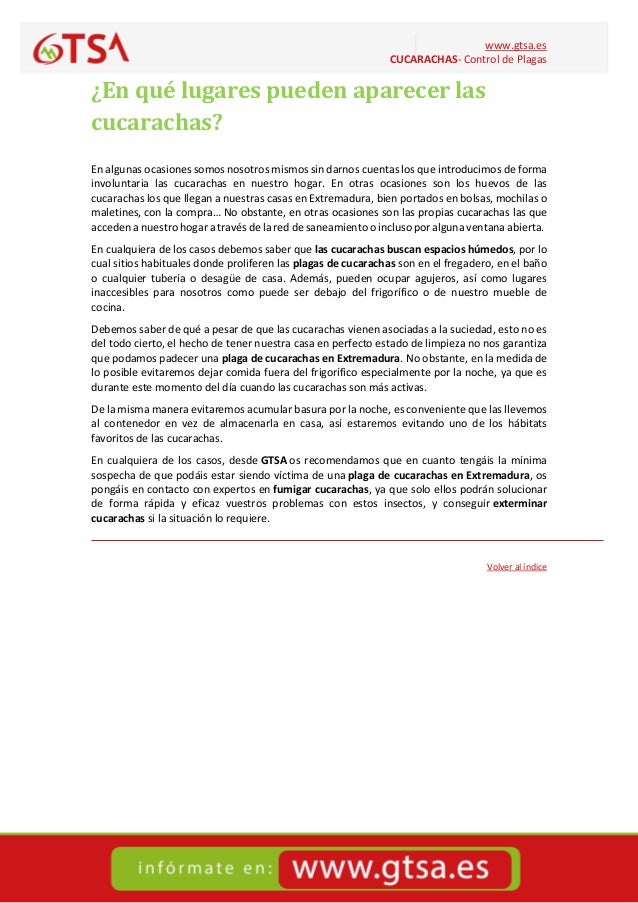 GTSA

www.gtsa.es
CUCARACHAS- Control de Plagas

¿En qué lugares pueden aparecer las cucarachas?

En algunas ocasiones somos nosotros mismos sin darnos cuentas los que introducimos de forma involuntaria las cucarachas en nuestro hogar. En otras ocasiones son los huevos de las cucarachas los que llegan a nuestras casas en Extremadura, bien portados en bolsas, mochilas o maletines, con la compra… No obstante, en otras ocasiones son las propias cucarachas las que acceden a nuestro hogar a través de la red de saneamiento o incluso por alguna ventana abierta.

En cualquiera de los casos debemos saber que las cucarachas buscan espacios húmedos, por lo cual sitios habituales donde proliferen las plagas de cucarachas son en el fregadero, en el baño o cualquier tubería o desagüe de casa. Además, pueden ocupar agujeros, así como lugares inaccesibles para nosotros como puede ser debajo del frigorífico o de nuestro mueble de cocina.

Debemos saber de qué a pesar de que las cucarachas vienen asociadas a la suciedad, esto no es del todo cierto, el hecho de tener nuestra casa en perfecto estado de limpieza no nos garantiza que podamos padecer una plaga de cucarachas en Extremadura. No obstante, en la medida de lo posible evitaremos dejar comida fuera del frigorífico especialmente por la noche, ya que es durante este momento del día cuando las cucarachas son más activas.

De la misma manera evitaremos acumular basura por la noche, es conveniente que las llevemos al contenedor en vez de almacenarla en casa, así estaremos evitando uno de los hábitats favoritos de las cucarachas.

En cualquiera de los casos, desde GTSA os recomendamos que en cuanto tengáis la mínima sospecha de que podáis estar siendo víctima de una plaga de cucarachas en Extremadura, os pongáis en contacto con expertos en fumigar cucarachas, ya que solo ellos podrán solucionar de forma rápida y eficaz vuestros problemas con estos insectos, y conseguir exterminar cucarachas si la situación lo requiere.

Volver al índice

infórmate en: www.gtsa.es